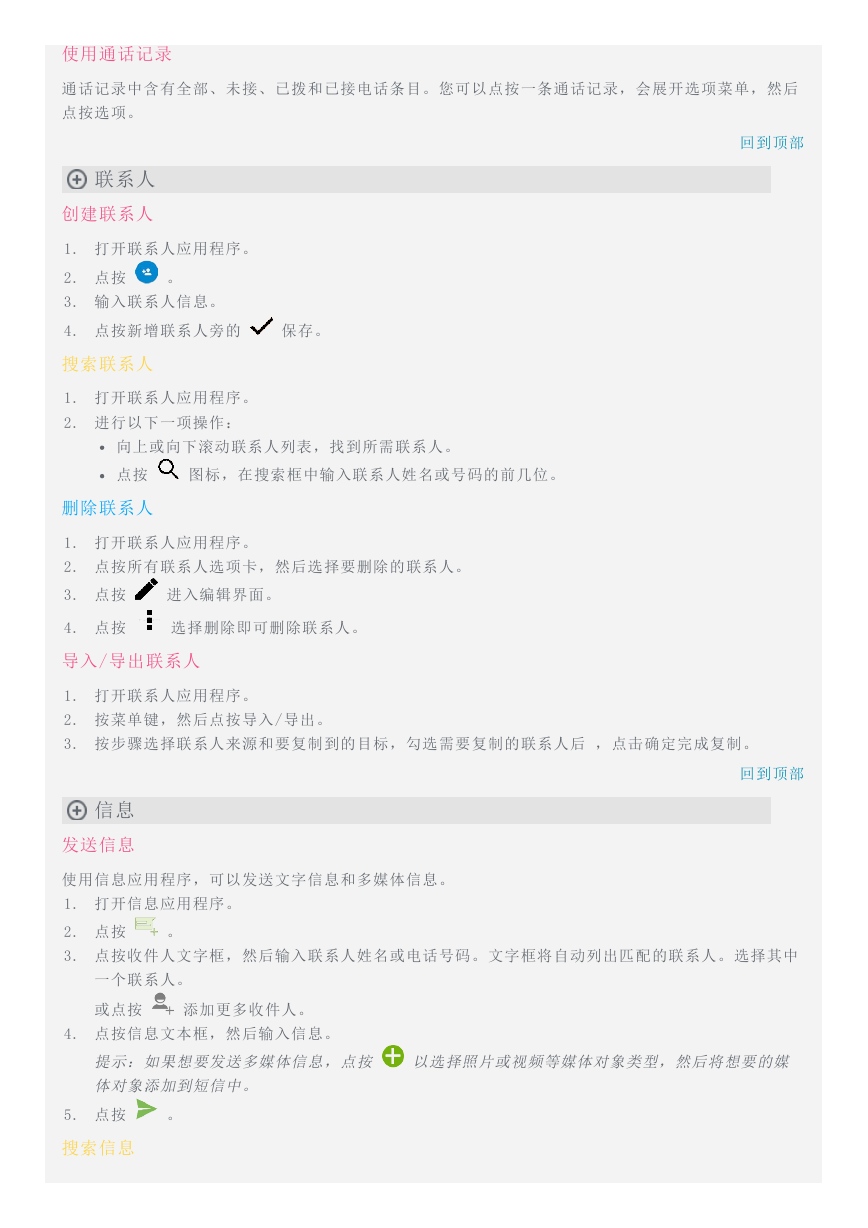 使用通话记录

通话记录中含有全部、未接、已拨和已接电话条目。您可以点按一条通话记录，会展开选项菜单，然后点按选项。

回到顶部

联系人

创建联系人

1. 打开联系人应用程序。
2. 点按 。
3. 输入联系人信息。
4. 点按新增联系人旁的 保存。

搜索联系人

1. 打开联系人应用程序。
2. 进行以下一项操作：
• 向上或向下滚动联系人列表，找到所需联系人。
• 点按 图标，在搜索框中输入联系人姓名或号码的前几位。

删除联系人

1. 打开联系人应用程序。
2. 点按所有联系人选项卡，然后选择要删除的联系人。
3. 点按 进入编辑界面。
4. 点按 选择删除即可删除联系人。

导入/导出联系人

1. 打开联系人应用程序。
2. 按菜单键，然后点按导入/导出。
3. 按步骤选择联系人来源和要复制到的目标，勾选需要复制的联系人后 ，点击确定完成复制。

回到顶部

信息

发送信息

使用信息应用程序，可以发送文字信息和多媒体信息。
1. 打开信息应用程序。
2. 点按 。
3. 点按收件人文字框，然后输入联系人姓名或电话号码。文字框将自动列出匹配的联系人。选择其中一个联系人。
或点按 添加更多收件人。
4. 点按信息文本框，然后输入信息。
提示：如果想要发送多媒体信息，点按 以选择照片或视频等媒体对象类型，然后将想要的媒体对象添加到短信中。
5. 点按 。

搜索信息